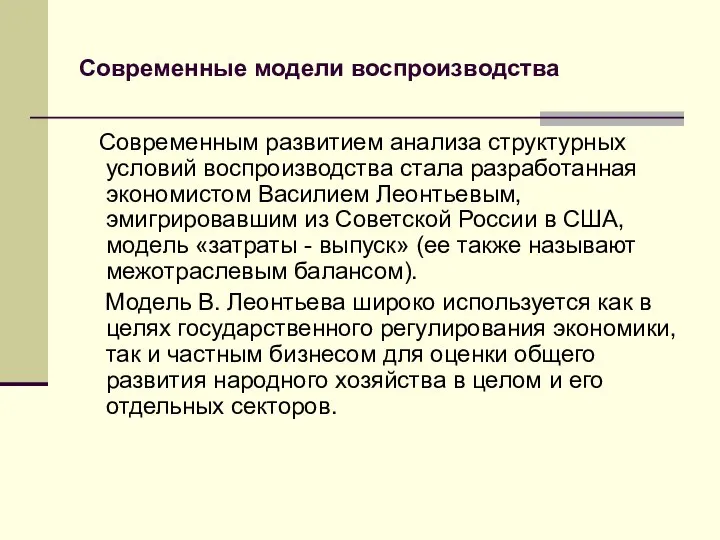 Современные модели воспроизводства

Современным развитием анализа структурных условий воспроизводства стала разработанная экономистом Василием Леонтьевым, эмигрировавшим из Советской России в США, модель «затраты - выпуск» (ее также называют межотраслевым балансом).

Модель В. Леонтьева широко используется как в целях государственного регулирования экономики, так и частным бизнесом для оценки общего развития народного хозяйства в целом и его отдельных секторов.